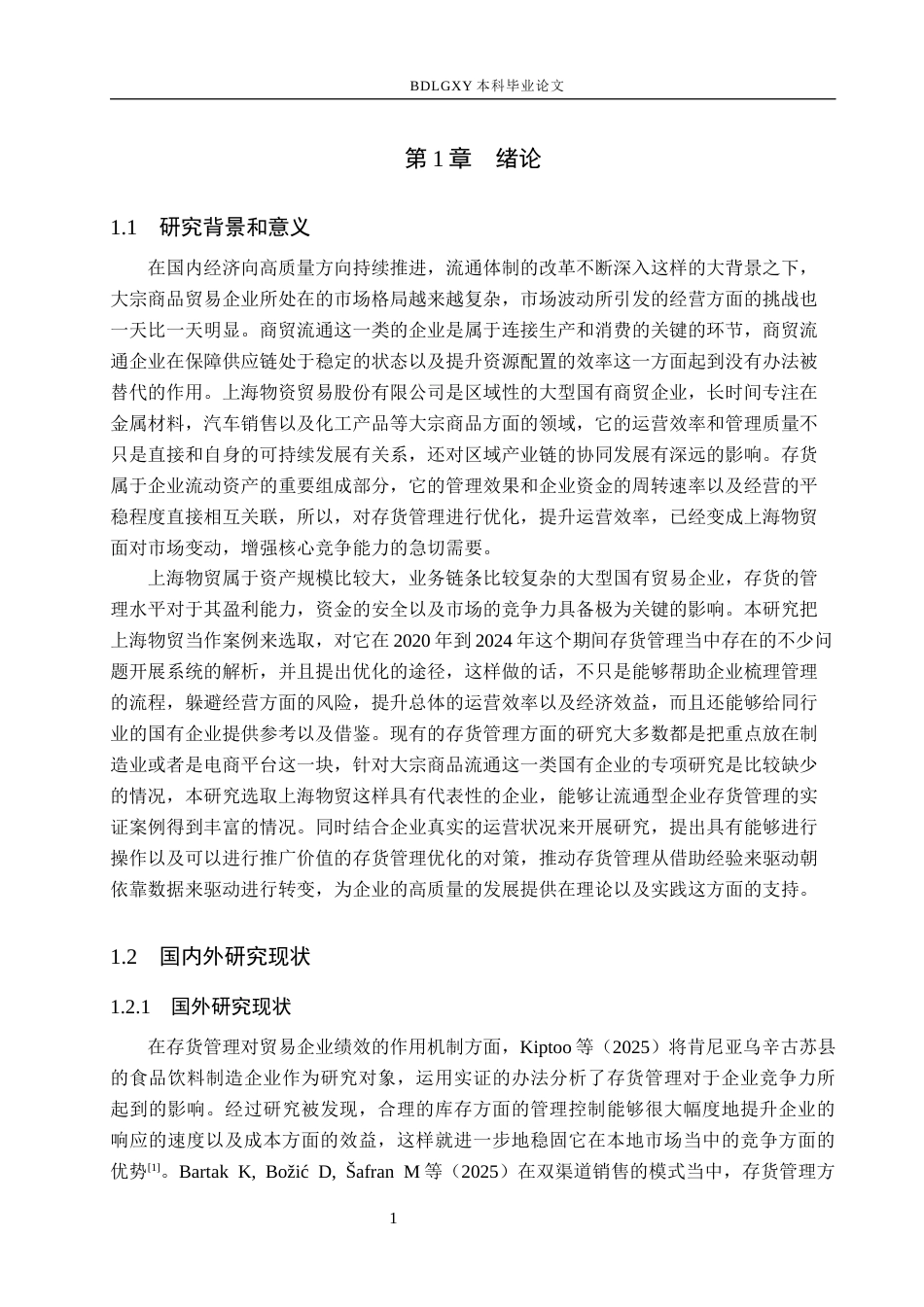 BDLGXY 本科毕业论文

第 1 章　绪论

1.1　研究背景和意义

在国内经济向高质量方向持续推进，流通体制的改革不断深入这样的大背景之下，大宗商品贸易企业所处在的市场格局越来越复杂，市场波动所引发的经营方面的挑战也一天比一天明显。商贸流通这一类的企业是属于连接生产和消费的关键的环节，商贸流通企业在保障供应链处于稳定的状态以及提升资源配置的效率这一方面起到没有办法被替代的作用。上海物资贸易股份有限公司是区域性的大型国有商贸企业，长时间专注在金属材料，汽车销售以及化工产品等大宗商品方面的领域，它的运营效率和管理质量不只是直接和自身的可持续发展有关系，还对区域产业链的协同发展有深远的影响。存货属于企业流动资产的重要组成部分，它的管理效果和企业资金的周转速率以及经营的平稳程度直接相互关联，所以，对存货管理进行优化，提升运营效率，已经变成上海物贸面对市场变动，增强核心竞争能力的急切需要。

上海物贸属于资产规模比较大，业务链条比较复杂的大型国有贸易企业，存货的管理水平对于其盈利能力，资金的安全以及市场的竞争力具备极为关键的影响。本研究把上海物贸当作案例来选取，对它在 2020 年到 2024 年这个期间存货管理当中存在的不少问题开展系统的解析，并且提出优化的途径，这样做的话，不只是能够帮助企业梳理管理的流程，躲避经营方面的风险，提升总体的运营效率以及经济效益，而且还能够给同行业的国有企业提供参考以及借鉴。现有的存货管理方面的研究大多数都是把重点放在制造业或者是电商平台这一块，针对大宗商品流通这一类国有企业的专项研究是比较缺少的情况，本研究选取上海物贸这样具有代表性的企业，能够让流通型企业存货管理的实证案例得到丰富的情况。同时结合企业真实的运营状况来开展研究，提出具有能够进行操作以及可以进行推广价值的存货管理优化的对策，推动存货管理从借助经验来驱动朝依靠数据来驱动进行转变，为企业的高质量的发展提供在理论以及实践这方面的支持。

1.2　国内外研究现状

1.2.1　国外研究现状

在存货管理对贸易企业绩效的作用机制方面，Kiptoo 等（2025）将肯尼亚乌辛古苏县的食品饮料制造企业作为研究对象，运用实证的办法分析了存货管理对于企业竞争力所起到的影响。经过研究被发现，合理的库存方面的管理控制能够很大幅度地提升企业的响应的速度以及成本方面的效益，这样就进一步地稳固它在本地市场当中的竞争方面的优势$^{[1]}$。Bartak K, Božić D, Šafran M 等（2025）在双渠道销售的模式当中，存货管理方

1